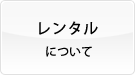 レンタル
について